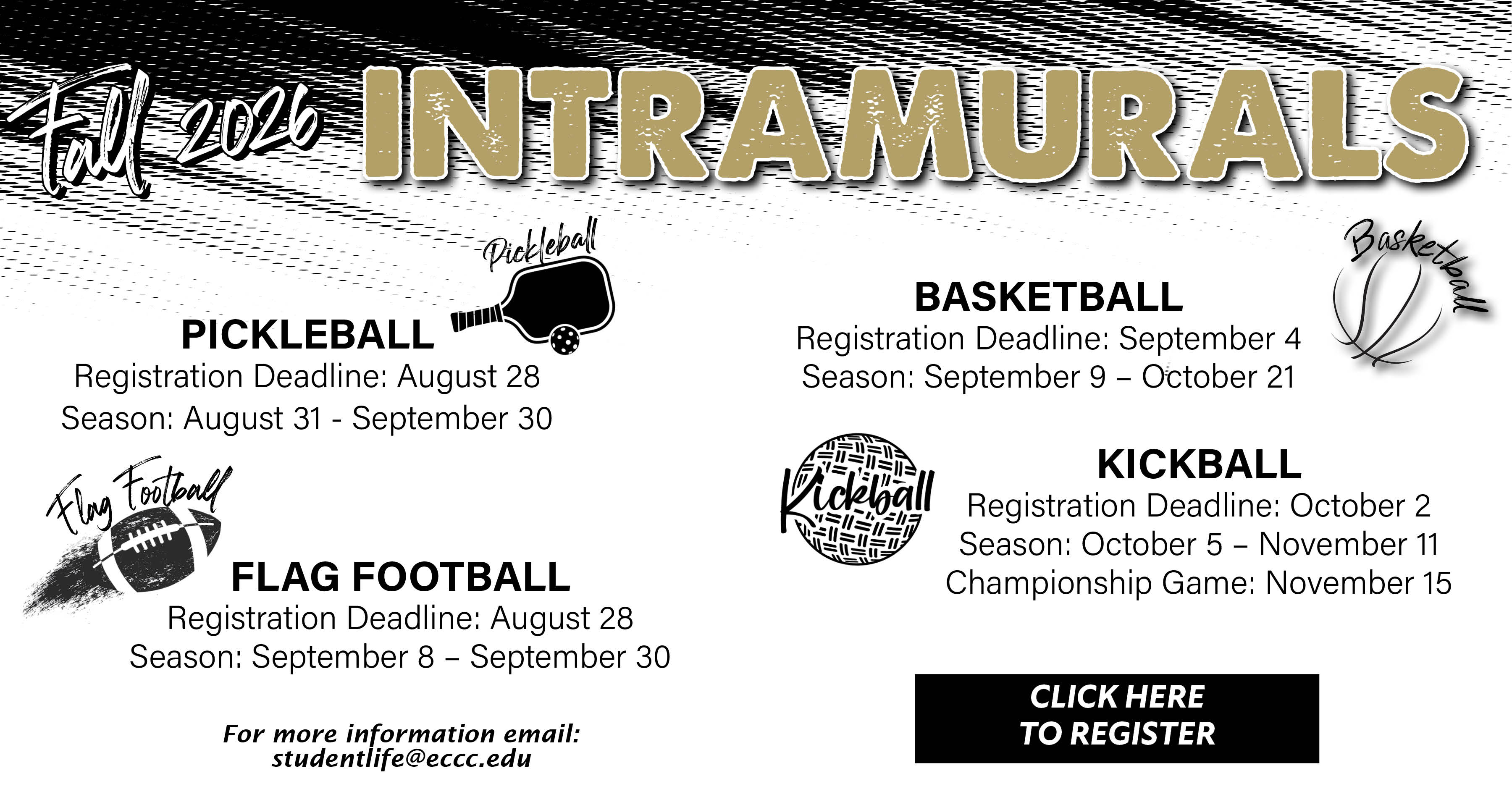 Fall 2026 INTRAMURALS

Pickleball

PICKLEBALL
Registration Deadline: August 28
Season: August 31 - September 30

Flag Football

FLAG FOOTBALL
Registration Deadline: August 28
Season: September 8 – September 30

For more information email:
studentlife@eccc.edu

Basketball

BASKETBALL
Registration Deadline: September 4
Season: September 9 – October 21

Kickball

KICKBALL
Registration Deadline: October 2
Season: October 5 – November 11
Championship Game: November 15

CLICK HERE
TO REGISTER